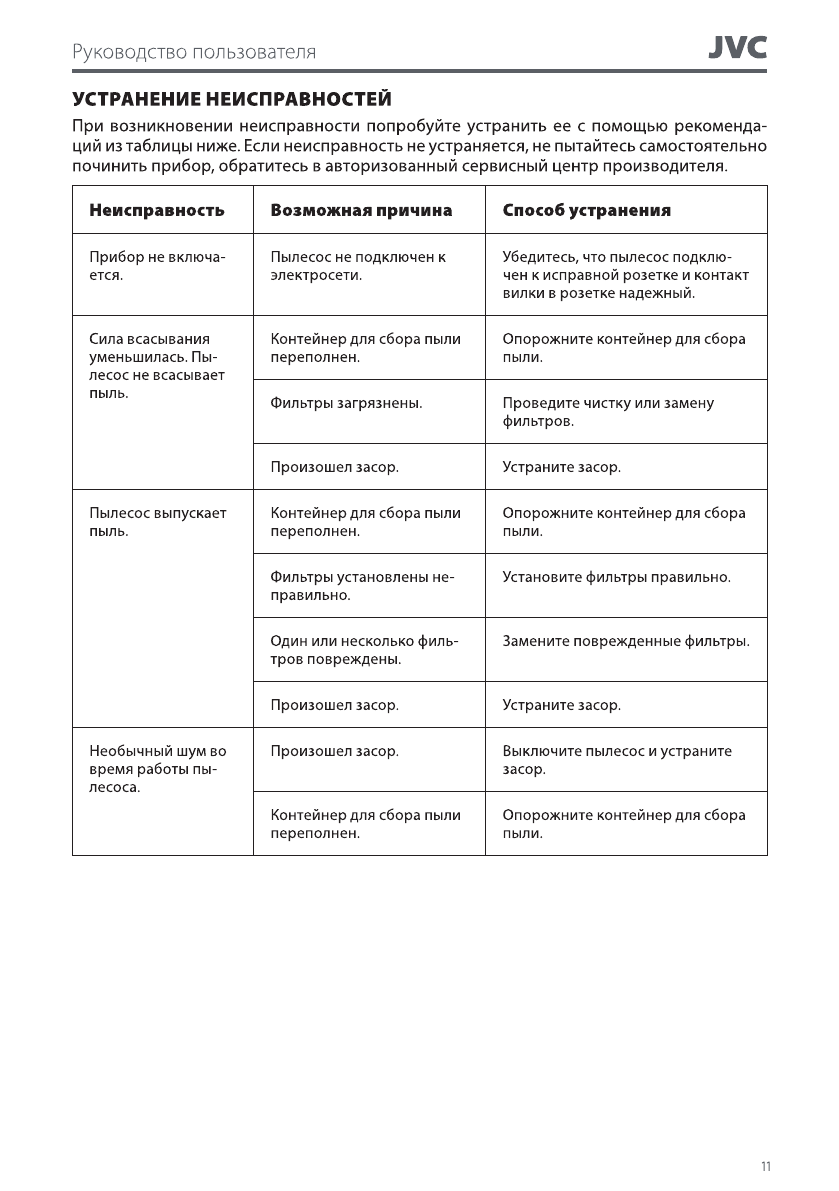 Руководство пользователя JVC

УСТРАНЕНИЕ НЕИСПРАВНОСТЕЙ

При возникновении неисправности попробуйте устранить ее с помощью рекомендаций из таблицы ниже. Если неисправность не устраняется, не пытайтесь самостоятельно починить прибор, обратитесь в авторизованный сервисный центр производителя.

| Неисправность | Возможная причина | Способ устранения |
|---|---|---|
| Прибор не включается. | Пылесос не подключен к электросети. | Убедитесь, что пылесос подключен к исправной розетке и контакт вилки в розетке надежный. |
| Сила всасывания уменьшилась. Пылесос не всасывает пыль. | Контейнер для сбора пыли переполнен. | Опорожните контейнер для сбора пыли. |
| | Фильтры загрязнены. | Проведите чистку или замену фильтров. |
| | Произошел засор. | Устраните засор. |
| Пылесос выпускает пыль. | Контейнер для сбора пыли переполнен. | Опорожните контейнер для сбора пыли. |
| | Фильтры установлены неправильно. | Установите фильтры правильно. |
| | Один или несколько фильтров повреждены. | Замените поврежденные фильтры. |
| | Произошел засор. | Устраните засор. |
| Необычный шум во время работы пылесоса. | Произошел засор. | Выключите пылесос и устраните засор. |
| | Контейнер для сбора пыли переполнен. | Опорожните контейнер для сбора пыли. |

11